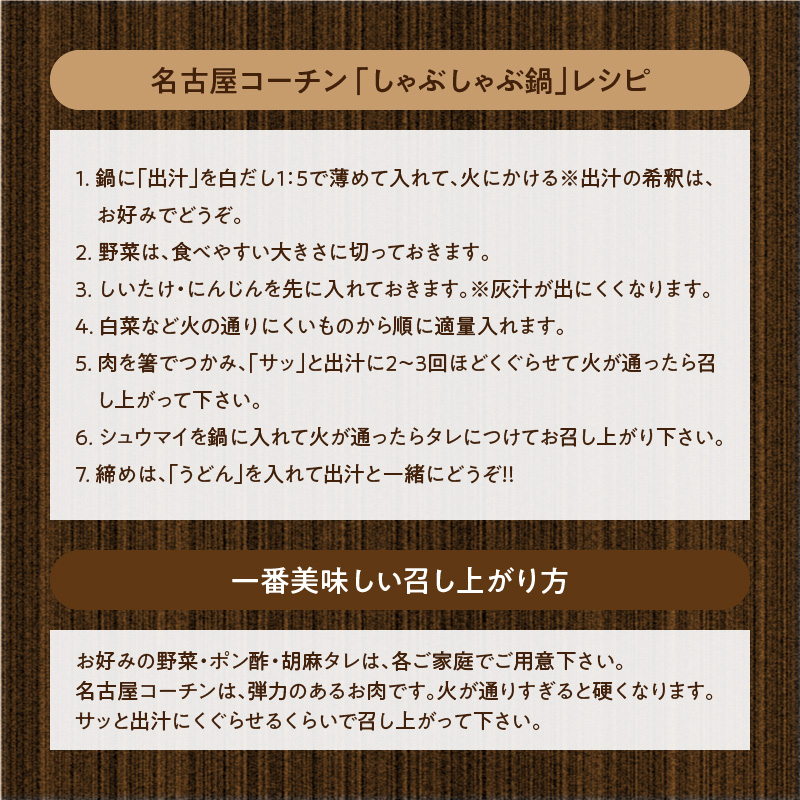 名古屋コーチン「しゃぶしゃぶ鍋」レシピ

1. 鍋に「出汁」を白だし1:5で薄めて入れて、火にかける※出汁の希釈は、お好みでどうぞ。
2. 野菜は、食べやすい大きさに切っておきます。
3. しいたけ・にんじんを先に入れておきます。※灰汁が出にくくなります。
4. 白菜など火の通りにくいものから順に適量入れます。
5. 肉を箸でつかみ、「サッ」と出汁に2~3回ほどくぐらせて火が通ったら召し上がって下さい。
6. シュウマイを鍋に入れて火が通ったらタレにつけてお召し上がり下さい。
7. 締めは、「うどん」を入れて出汁と一緒にどうぞ!!

一番美味しい召し上がり方

お好みの野菜・ポン酢・胡麻タレは、各ご家庭でご用意下さい。
名古屋コーチンは、弾力のあるお肉です。火が通りすぎると硬くなります。
サッと出汁にくぐらせるくらいで召し上がって下さい。